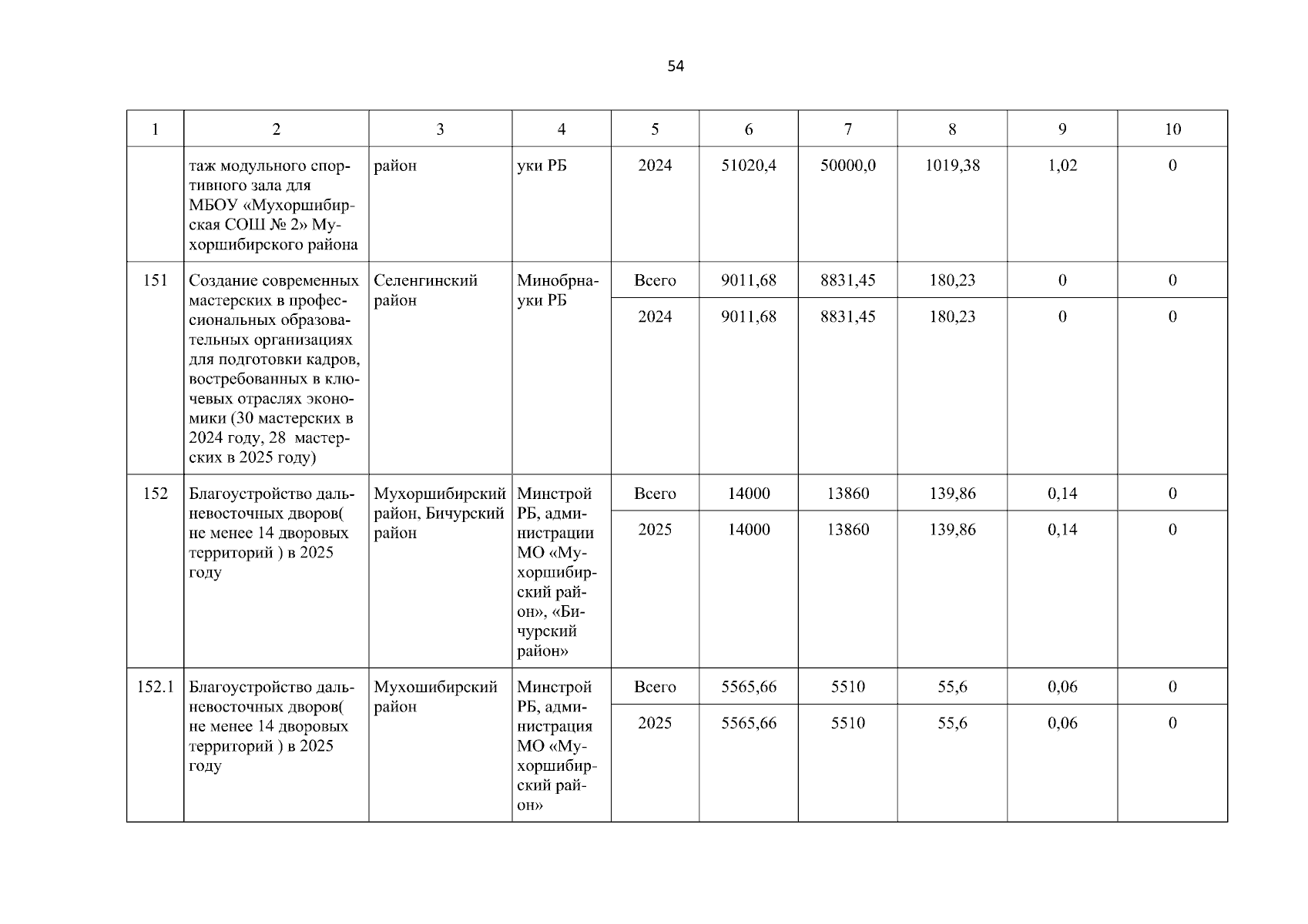 54

| 1 | 2 | 3 | 4 | 5 | 6 | 7 | 8 | 9 | 10 |
|---|---|---|---|---|---|---|---|---|---|
| | таж модульного спортивного зала для МБОУ «Мухоршибирская СОШ № 2» Мухоршибирского района | район | уки РБ | 2024 | 51020,4 | 50000,0 | 1019,38 | 1,02 | 0 |
| 151 | Создание современных мастерских в профессиональных образовательных организациях для подготовки кадров, востребованных в ключевых отраслях экономики (30 мастерских в 2024 году, 28 мастерских в 2025 году) | Селенгинский район | Минобрнауки РБ | Всего | 9011,68 | 8831,45 | 180,23 | 0 | 0 |
| | | | | 2024 | 9011,68 | 8831,45 | 180,23 | 0 | 0 |
| 152 | Благоустройство дальневосточных дворов( не менее 14 дворовых территорий ) в 2025 году | Мухоршибирский район, Бичурский район | Минстрой РБ, администрации МО «Мухоршибирский район», «Бичурский район» | Всего | 14000 | 13860 | 139,86 | 0,14 | 0 |
| | | | | 2025 | 14000 | 13860 | 139,86 | 0,14 | 0 |
| 152.1 | Благоустройство дальневосточных дворов( не менее 14 дворовых территорий ) в 2025 году | Мухошибирский район | Минстрой РБ, администрация МО «Мухоршибирский район» | Всего | 5565,66 | 5510 | 55,6 | 0,06 | 0 |
| | | | | 2025 | 5565,66 | 5510 | 55,6 | 0,06 | 0 |